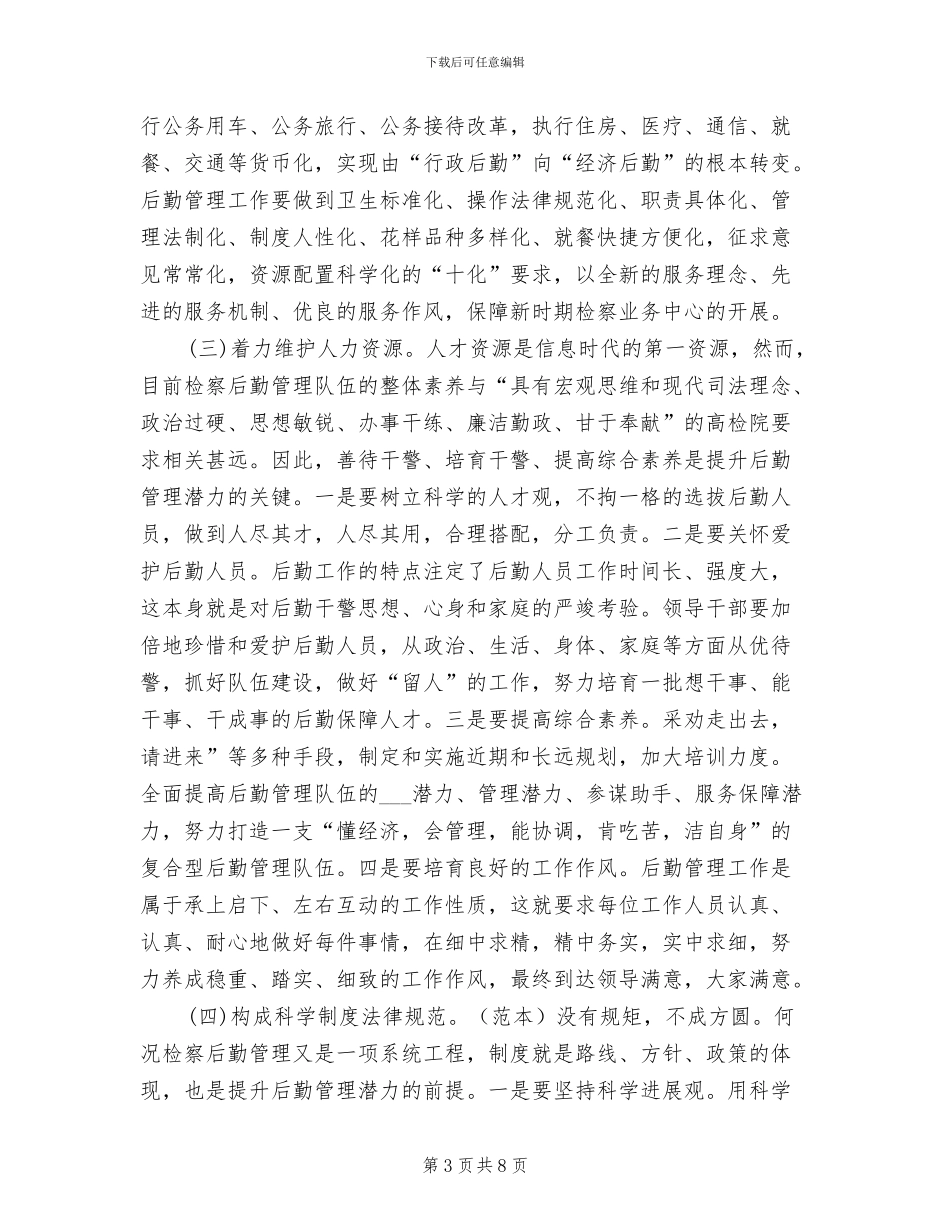 下载后可任意编辑

行公务用车、公务旅行、公务接待改革，执行住房、医疗、通信、就餐、交通等货币化，实现由“行政后勤”向“经济后勤”的根本转变。后勤管理工作要做到卫生标准化、操作法律规范化、职责具体化、管理法制化、制度人性化、花样品种多样化、就餐快捷方便化，征求意见常常化，资源配置科学化的“十化”要求，以全新的服务理念、先进的服务机制、优良的服务作风，保障新时期检察业务中心的开展。

(三)着力维护人力资源。人才资源是信息时代的第一资源，然而，目前检察后勤管理队伍的整体素养与“具有宏观思维和现代司法理念、政治过硬、思想敏锐、办事干练、廉洁勤政、甘于奉献”的高检院要求相关甚远。因此，善待干警、培育干警、提高综合素养是提升后勤管理潜力的关键。一是要树立科学的人才观，不拘一格的选拔后勤人员，做到人尽其才，人尽其用，合理搭配，分工负责。二是要关怀爱护后勤人员。后勤工作的特点注定了后勤人员工作时间长、强度大，这本身就是对后勤干警思想、心身和家庭的严竣考验。领导干部要加倍地珍惜和爱护后勤人员，从政治、生活、身体、家庭等方面从优待警，抓好队伍建设，做好“留人”的工作，努力培育一批想干事、能干事、干成事的后勤保障人才。三是要提高综合素养。采劝走出去，请进来”等多种手段，制定和实施近期和长远规划，加大培训力度。全面提高后勤管理队伍的___潜力、管理潜力、参谋助手、服务保障潜力，努力打造一支“懂经济，会管理，能协调，肯吃苦，洁自身”的复合型后勤管理队伍。四是要培育良好的工作作风。后勤管理工作是属于承上启下、左右互动的工作性质，这就要求每位工作人员认真、认真、耐心地做好每件事情，在细中求精，精中务实，实中求细，努力养成稳重、踏实、细致的工作作风，最终到达领导满意，大家满意。

(四)构成科学制度法律规范。（范本）没有规矩，不成方圆。何况检察后勤管理又是一项系统工程，制度就是路线、方针、政策的体现，也是提升后勤管理潜力的前提。一是要坚持科学进展观。用科学

第 3 页 共 8 页